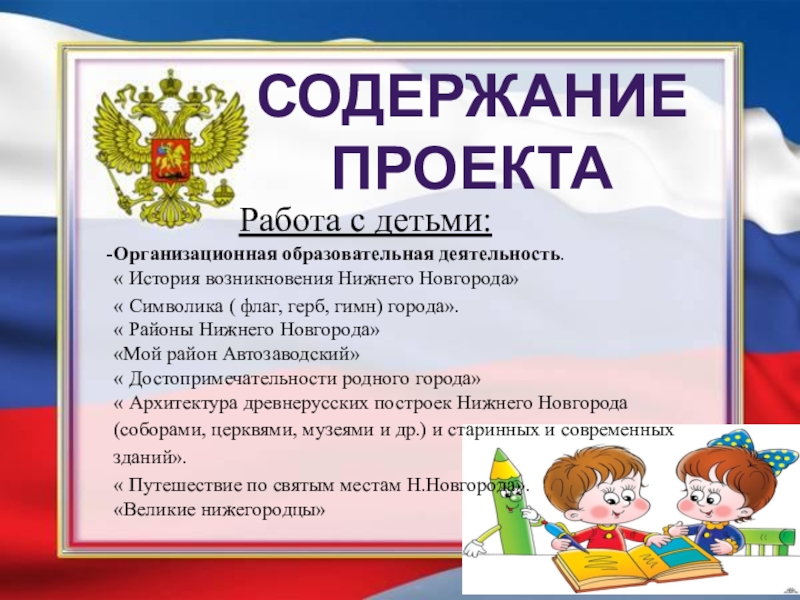 СОДЕРЖАНИЕ ПРОЕКТА

Работа с детьми:

-Организационная образовательная деятельность.

« История возникновения Нижнего Новгорода»

« Символика ( флаг, герб, гимн) города».

« Районы Нижнего Новгорода»

«Мой район Автозаводский»

« Достопримечательности родного города»

« Архитектура древнерусских построек Нижнего Новгорода (соборами, церквями, музеями и др.) и старинных и современных зданий».

« Путешествие по святым местам Н.Новгорода».

«Великие нижегородцы»